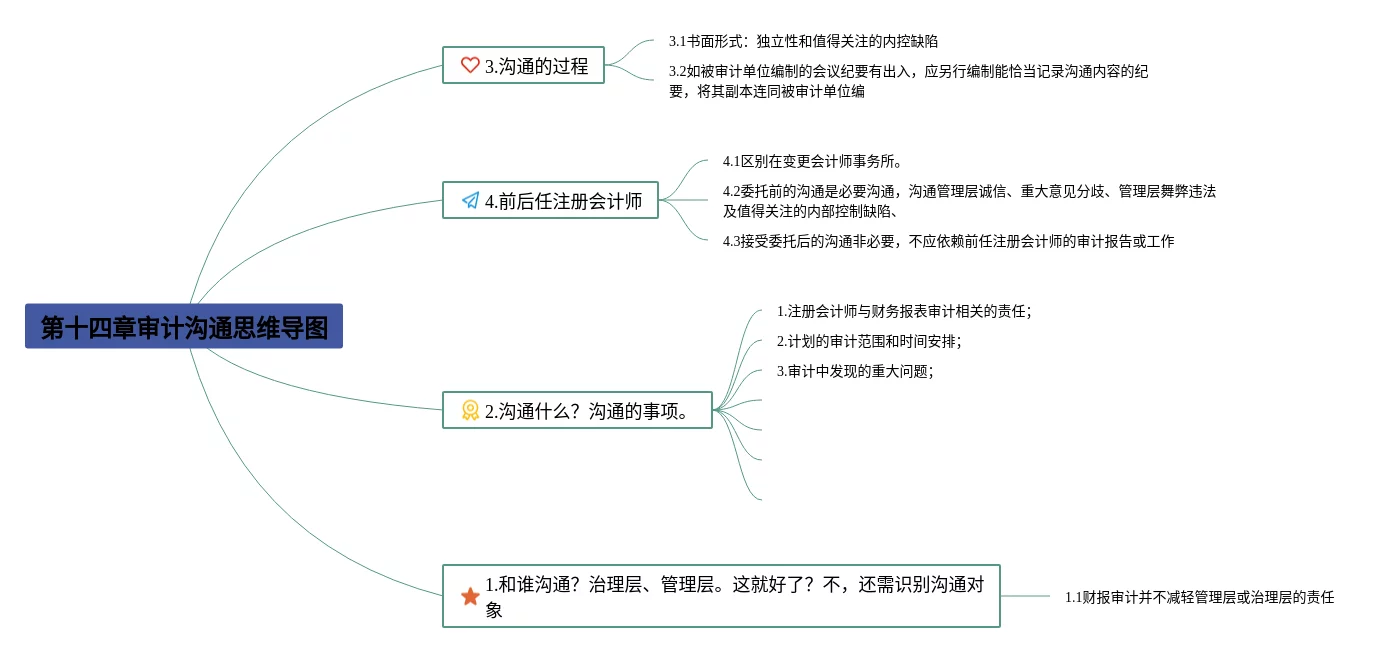 第十四章审计沟通思维导图

3.沟通的过程

3.1书面形式：独立性和值得关注的内控缺陷

3.2如被审计单位编制的会议纪要有出入，应另行编制能恰当记录沟通内容的纪要，将其副本连同被审计单位编

4.前后任注册会计师

4.1区别在变更会计师事务所。

4.2委托前的沟通是必要沟通，沟通管理层诚信、重大意见分歧、管理层舞弊违法及值得关注的内部控制缺陷、

4.3接受委托后的沟通非必要，不应依赖前任注册会计师的审计报告或工作

2.沟通什么？沟通的事项。

1.注册会计师与财务报表审计相关的责任；

2.计划的审计范围和时间安排；

3.审计中发现的重大问题；

1.和谁沟通？治理层、管理层。这就好了？不，还需识别沟通对象

1.1财报审计并不减轻管理层或治理层的责任